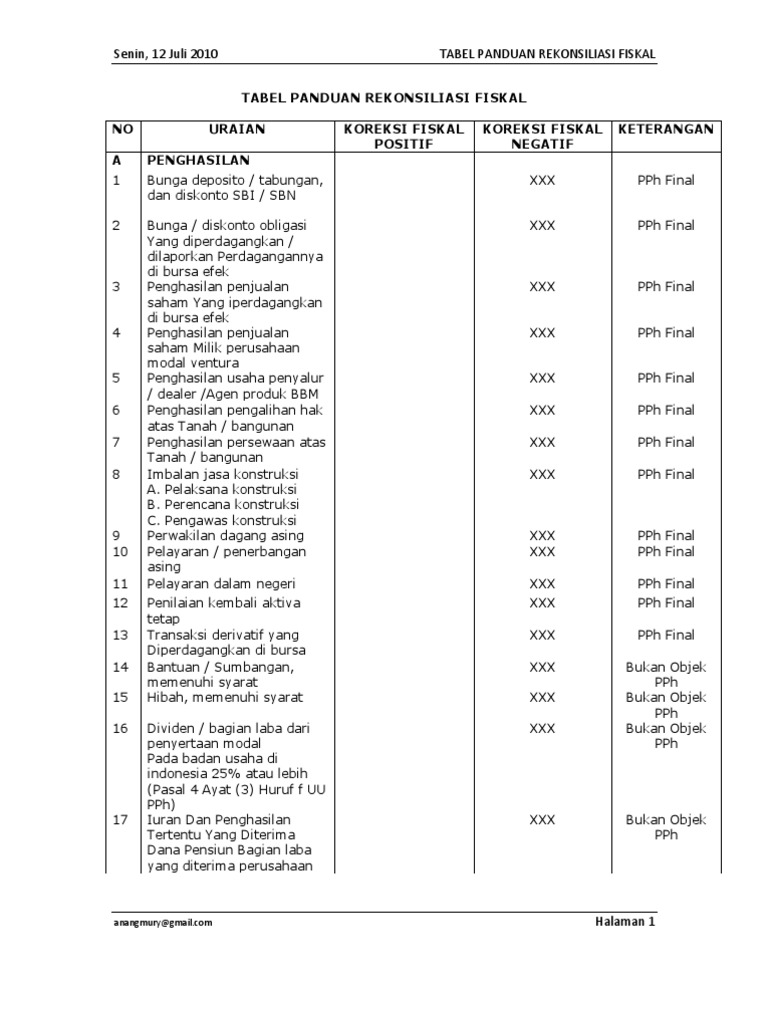 Senin, 12 Juli 2010

TABEL PANDUAN REKONSILIASI FISKAL

TABEL PANDUAN REKONSILIASI FISKAL

| NO | URAIAN | KOREKSI FISKAL POSITIF | KOREKSI FISKAL NEGATIF | KETERANGAN |
|---|---|---|---|---|
| A | PENGHASILAN | | | |
| 1 | Bunga deposito / tabungan, dan diskonto SBI / SBN | | XXX | PPh Final |
| 2 | Bunga / diskonto obligasi Yang diperdagangkan / dilaporkan Perdagangannya di bursa efek | | XXX | PPh Final |
| 3 | Penghasilan penjualan saham Yang iperdagangkan di bursa efek | | XXX | PPh Final |
| 4 | Penghasilan penjualan saham Milik perusahaan modal ventura | | XXX | PPh Final |
| 5 | Penghasilan usaha penyalur / dealer /Agen produk BBM | | XXX | PPh Final |
| 6 | Penghasilan pengalihan hak atas Tanah / bangunan | | XXX | PPh Final |
| 7 | Penghasilan persewaan atas Tanah / bangunan | | XXX | PPh Final |
| 8 | Imbalan jasa konstruksi A. Pelaksana konstruksi B. Perencana konstruksi C. Pengawas konstruksi | | XXX | PPh Final |
| 9 | Perwakilan dagang asing | | XXX | PPh Final |
| 10 | Pelayaran / penerbangan asing | | XXX | PPh Final |
| 11 | Pelayaran dalam negeri | | XXX | PPh Final |
| 12 | Penilaian kembali aktiva tetap | | XXX | PPh Final |
| 13 | Transaksi derivatif yang Diperdagangkan di bursa | | XXX | PPh Final |
| 14 | Bantuan / Sumbangan, memenuhi syarat | | XXX | Bukan Objek PPh |
| 15 | Hibah, memenuhi syarat | | XXX | Bukan Objek PPh |
| 16 | Dividen / bagian laba dari penyertaan modal Pada badan usaha di indonesia 25% atau lebih (Pasal 4 Ayat (3) Huruf f UU PPh) | | XXX | Bukan Objek PPh |
| 17 | Iuran Dan Penghasilan Tertentu Yang Diterima Dana Pensiun Bagian laba yang diterima perusahaan | | XXX | Bukan Objek PPh |

anangmury@gmail.com

Halaman 1